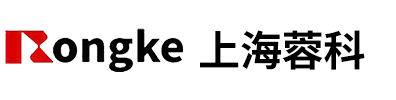 Rongke 上海蓉科